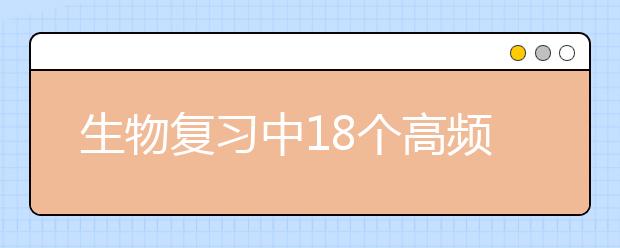 生物复习中18个高频